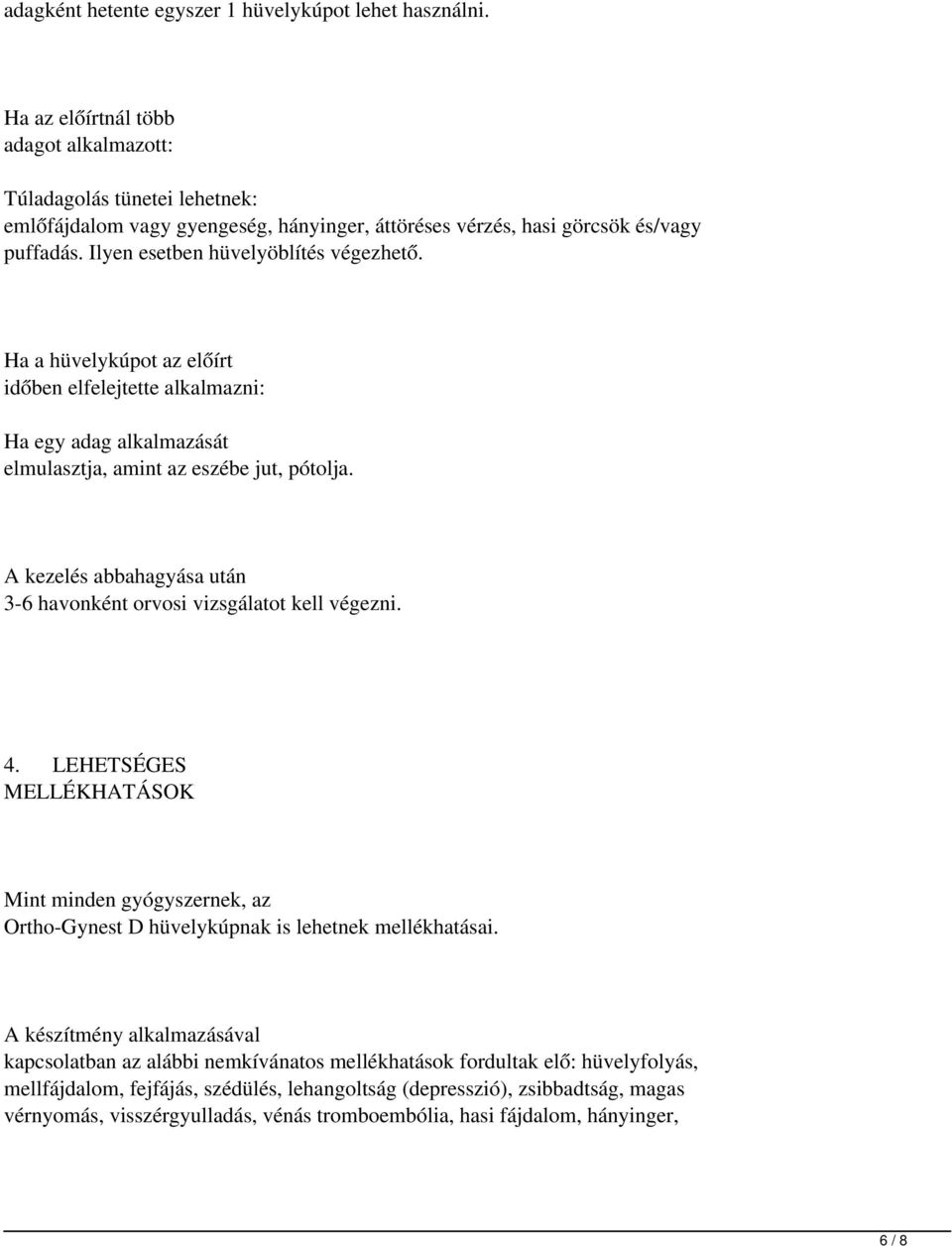 adagként hetente egyszer 1 hüvelykúpot lehet használni.

Ha az előírtnál több adagot alkalmazott:

Túladagolás tünetei lehetnek:
emlőfájdalom vagy gyengeség, hányinger, áttöréses vérzés, hasi görcsök és/vagy puffadás. Ilyen esetben hüvelyöblítés végezhető.

Ha a hüvelykúpot az előírt időben elfelejtette alkalmazni:

Ha egy adag alkalmazását elmulasztja, amint az eszébe jut, pótolja.

A kezelés abbahagyása után
3-6 havonként orvosi vizsgálatot kell végezni.

4. LEHETSÉGES MELLÉKHATÁSOK

Mint minden gyógyszernek, az Ortho-Gynest D hüvelykúpnak is lehetnek mellékhatásai.

A készítmény alkalmazásával
kapcsolatban az alábbi nemkívánatos mellékhatások fordultak elő: hüvelyfolyás, mellfájdalom, fejfájás, szédülés, lehangoltság (depresszió), zsibbadtság, magas vérnyomás, visszérgyulladás, vénás tromboembólia, hasi fájdalom, hányinger,

6 / 8